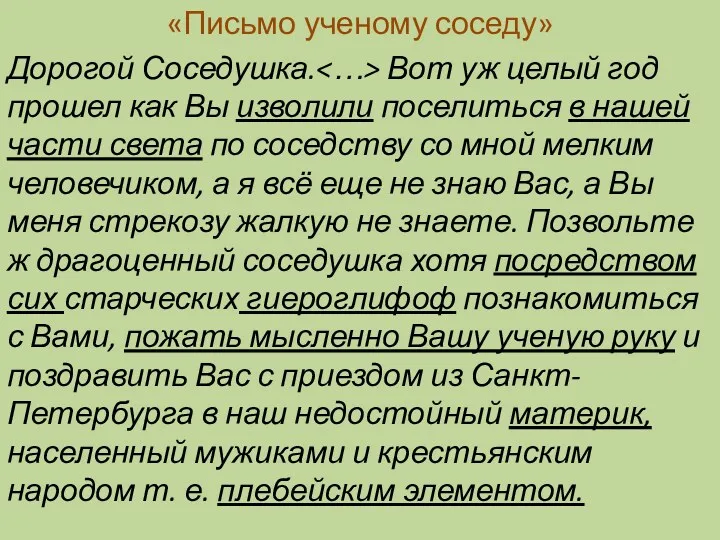 «Письмо ученому соседу»

Дорогой Соседушка.<…> Вот уж целый год прошел как Вы изволили поселиться в нашей части света по соседству со мной мелким человечиком, а я всё еще не знаю Вас, а Вы меня стрекозу жалкую не знаете. Позвольте ж драгоценный соседушка хотя посредством сих старческих гиероглифоф познакомиться с Вами, пожать мысленно Вашу ученую руку и поздравить Вас с приездом из Санкт-Петербурга в наш недостойный материк, населенный мужиками и крестьянским народом т. е. плебейским элементом.